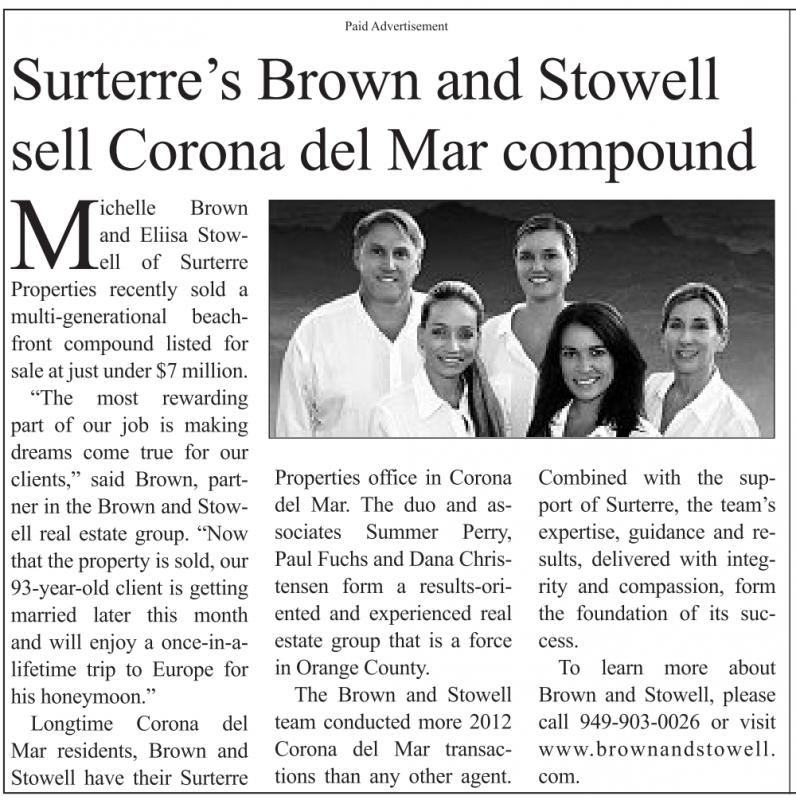 Paid Advertisement

Surterre's Brown and Stowell sell Corona del Mar compound

Michelle Brown and Eliisa Stowell of Surterre Properties recently sold a multi-generational beachfront compound listed for sale at just under $7 million.

"The most rewarding part of our job is making dreams come true for our clients," said Brown, partner in the Brown and Stowell real estate group. "Now that the property is sold, our 93-year-old client is getting married later this month and will enjoy a once-in-a-lifetime trip to Europe for his honeymoon."

Longtime Corona del Mar residents, Brown and Stowell have their Surterre Properties office in Corona del Mar. The duo and associates Summer Perry, Paul Fuchs and Dana Christensen form a results-oriented and experienced real estate group that is a force in Orange County.

The Brown and Stowell team conducted more 2012 Corona del Mar transactions than any other agent. Combined with the support of Surterre, the team's expertise, guidance and results, delivered with integrity and compassion, form the foundation of its success.

To learn more about Brown and Stowell, please call 949-903-0026 or visit www.brownandstowell.com.